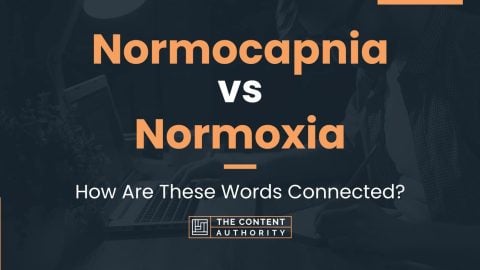 Normocapnia
vs
Normoxia

How Are These Words Connected?

THE CONTENT AUTHORITY